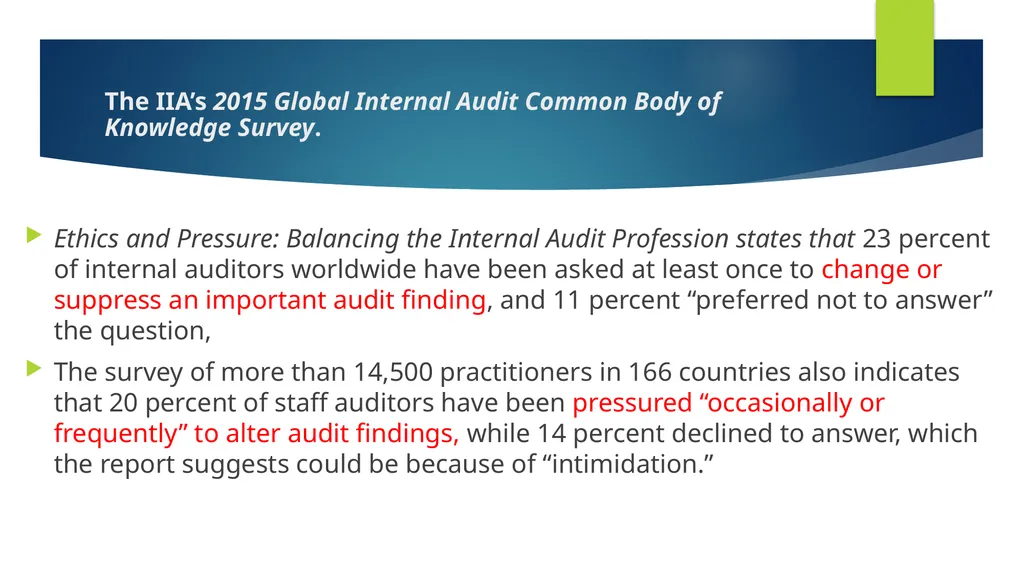 The IIA's 2015 Global Internal Audit Common Body of Knowledge Survey.

Ethics and Pressure: Balancing the Internal Audit Profession states that 23 percent of internal auditors worldwide have been asked at least once to change or suppress an important audit finding, and 11 percent “preferred not to answer” the question,

The survey of more than 14,500 practitioners in 166 countries also indicates that 20 percent of staff auditors have been pressured “occasionally or frequently” to alter audit findings, while 14 percent declined to answer, which the report suggests could be because of “intimidation.”